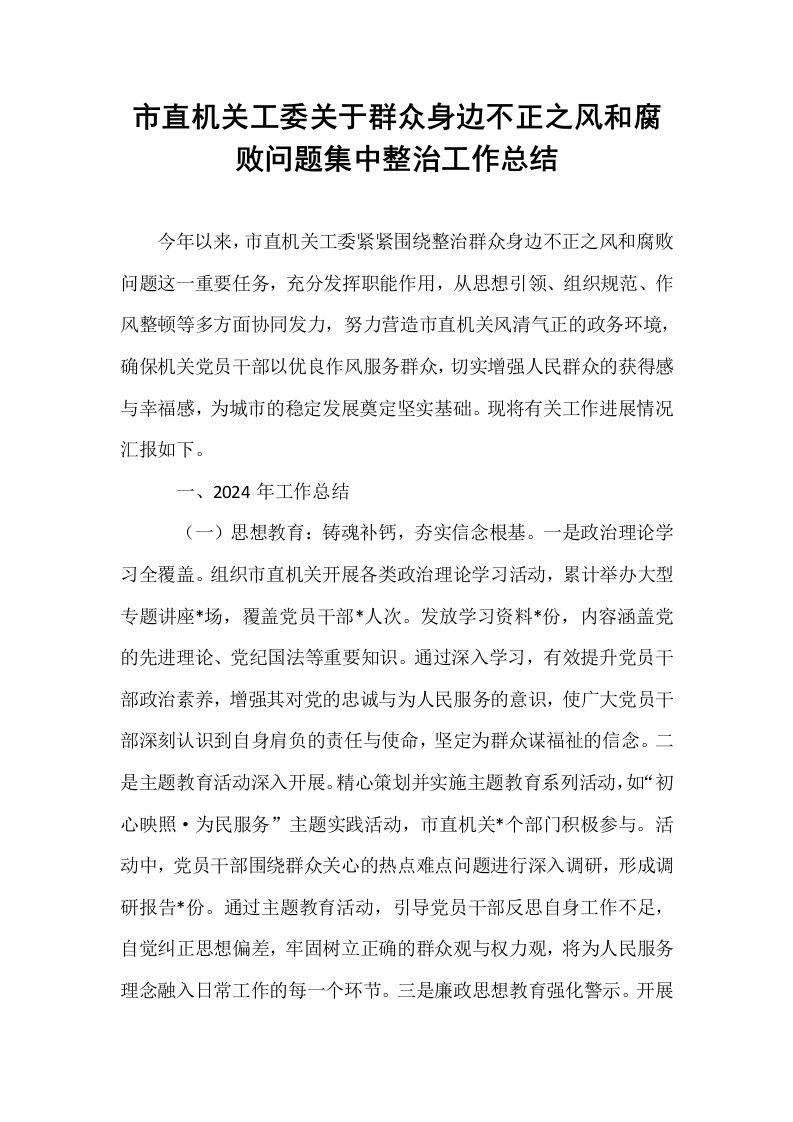 市直机关工委关于群众身边不正之风和腐败问题集中整治工作总结

今年以来，市直机关工委紧紧围绕整治群众身边不正之风和腐败问题这一重要任务，充分发挥职能作用，从思想引领、组织规范、作风整顿等多方面协同发力，努力营造市直机关风清气正的政务环境，确保机关党员干部以优良作风服务群众，切实增强人民群众的获得感与幸福感，为城市的稳定发展奠定坚实基础。现将有关工作进展情况汇报如下。

一、2024年工作总结

（一）思想教育：铸魂补钙，夯实信念根基。一是政治理论学习全覆盖。组织市直机关开展各类政治理论学习活动，累计举办大型专题讲座*场，覆盖党员干部*人次。发放学习资料*份，内容涵盖党的先进理论、党纪国法等重要知识。通过深入学习，有效提升党员干部政治素养，增强其对党的忠诚与为人民服务的意识，使广大党员干部深刻认识到自身肩负的责任与使命，坚定为群众谋福祉的信念。二是主题教育活动深入开展。精心策划并实施主题教育系列活动，如“初心映照·为民服务”主题实践活动，市直机关*个部门积极参与。活动中，党员干部围绕群众关心的热点难点问题进行深入调研，形成调研报告*份。通过主题教育活动，引导党员干部反思自身工作不足，自觉纠正思想偏差，牢固树立正确的群众观与权力观，将为人民服务理念融入日常工作的每一个环节。三是廉政思想教育强化警示。开展